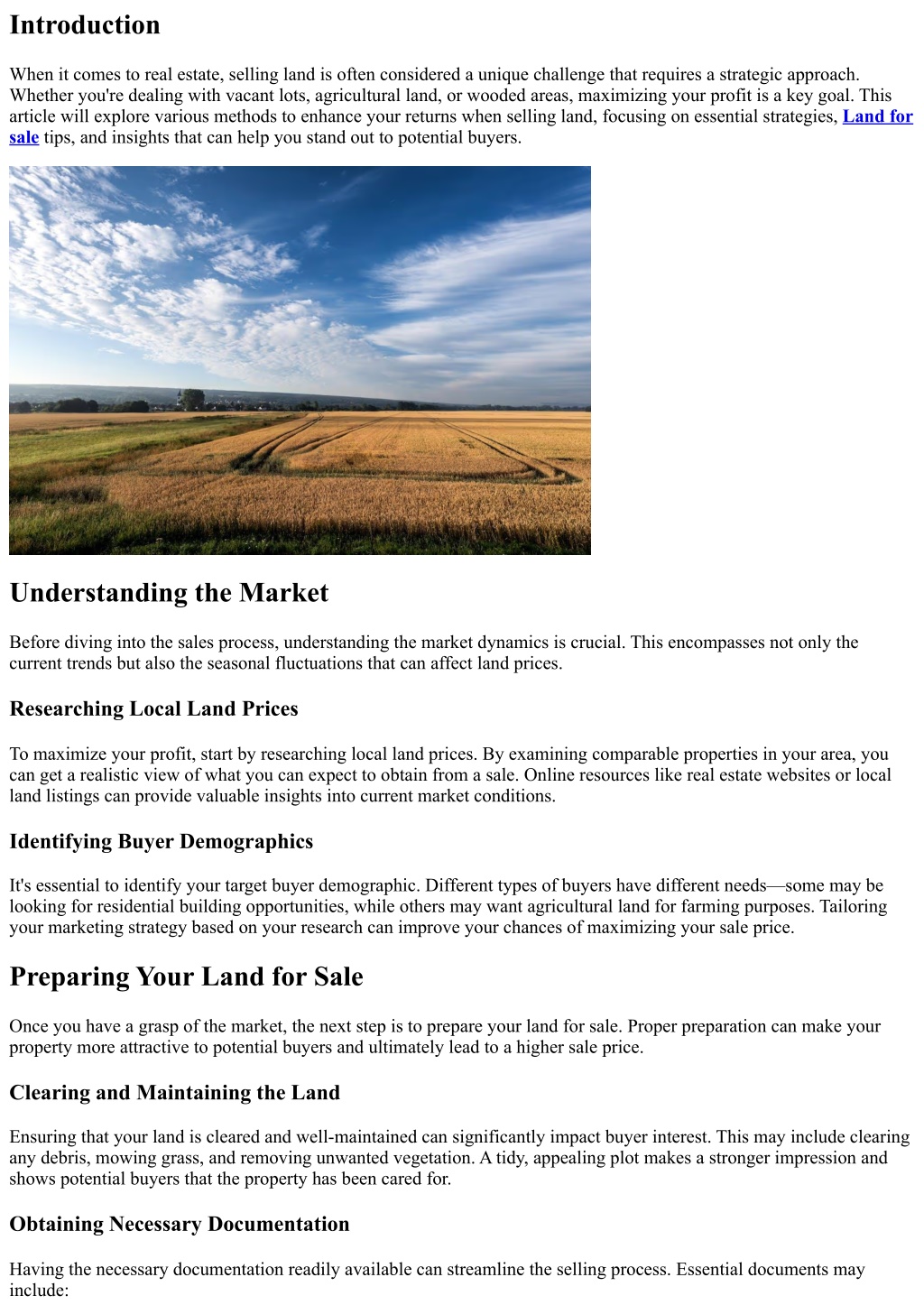 Introduction

When it comes to real estate, selling land is often considered a unique challenge that requires a strategic approach. Whether you're dealing with vacant lots, agricultural land, or wooded areas, maximizing your profit is a key goal. This article will explore various methods to enhance your returns when selling land, focusing on essential strategies, Land for sale tips, and insights that can help you stand out to potential buyers.

Understanding the Market

Before diving into the sales process, understanding the market dynamics is crucial. This encompasses not only the current trends but also the seasonal fluctuations that can affect land prices.

Researching Local Land Prices

To maximize your profit, start by researching local land prices. By examining comparable properties in your area, you can get a realistic view of what you can expect to obtain from a sale. Online resources like real estate websites or local land listings can provide valuable insights into current market conditions.

Identifying Buyer Demographics

It's essential to identify your target buyer demographic. Different types of buyers have different needs—some may be looking for residential building opportunities, while others may want agricultural land for farming purposes. Tailoring your marketing strategy based on your research can improve your chances of maximizing your sale price.

Preparing Your Land for Sale

Once you have a grasp of the market, the next step is to prepare your land for sale. Proper preparation can make your property more attractive to potential buyers and ultimately lead to a higher sale price.

Clearing and Maintaining the Land

Ensuring that your land is cleared and well-maintained can significantly impact buyer interest. This may include clearing any debris, mowing grass, and removing unwanted vegetation. A tidy, appealing plot makes a stronger impression and shows potential buyers that the property has been cared for.

Obtaining Necessary Documentation

Having the necessary documentation readily available can streamline the selling process. Essential documents may include: